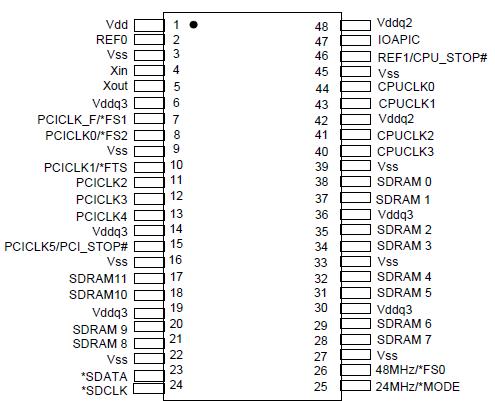 Vdd 1
REF0 2
Vss 3
Xin 4
Xout 5
Vddq3 6
PCICLK_F/*FS1 7
PCICLK0/*FS2 8
Vss 9
PCICLK1/*FTS 10
PCICLK2 11
PCICLK3 12
PCICLK4 13
Vddq3 14
PCICLK5/PCI_STOP# 15
Vss 16
SDRAM11 17
SDRAM10 18
Vddq3 19
SDRAM 9 20
SDRAM 8 21
Vss 22
*SDATA 23
*SDCLK 24

48 Vddq2
47 IOAPIC
46 REF1/CPU_STOP#
45 Vss
44 CPUCLK0
43 CPUCLK1
42 Vddq2
41 CPUCLK2
40 CPUCLK3
39 Vss
38 SDRAM 0
37 SDRAM 1
36 Vddq3
35 SDRAM 2
34 SDRAM 3
33 Vss
32 SDRAM 4
31 SDRAM 5
30 Vddq3
29 SDRAM 6
28 SDRAM 7
27 Vss
26 48MHz/*FS0
25 24MHz/*MODE